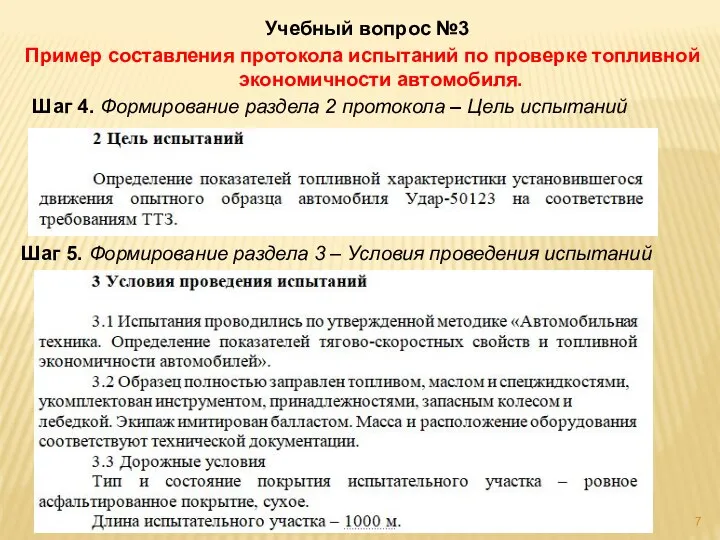 Учебный вопрос №3

Пример составления протокола испытаний по проверке топливной экономичности автомобиля.

Шаг 4. Формирование раздела 2 протокола – Цель испытаний

2 Цель испытаний

Определение показателей топливной характеристики установившегося движения опытного образца автомобиля Удар-50123 на соответствие требованиям ТТЗ.

Шаг 5. Формирование раздела 3 – Условия проведения испытаний

3 Условия проведения испытаний

3.1 Испытания проводились по утвержденной методике «Автомобильная техника. Определение показателей тягово-скоростных свойств и топливной экономичности автомобилей».

3.2 Образец полностью заправлен топливом, маслом и спецжидкостями, укомплектован инструментом, принадлежностями, запасным колесом и лебедкой. Экипаж имитирован балластом. Масса и расположение оборудования соответствуют технической документации.

3.3 Дорожные условия

Тип и состояние покрытия испытательного участка – ровное асфальтированное покрытие, сухое.

Длина испытательного участка – 1000 м.

7